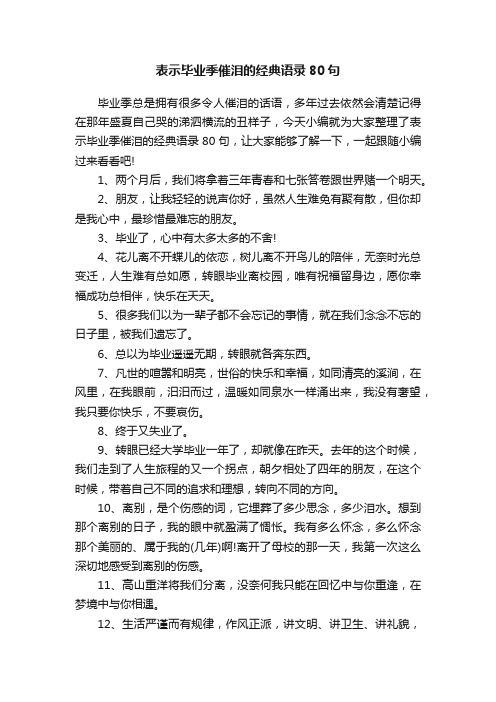 表示毕业季催泪的经典语录 80 句

毕业季总是拥有很多令人催泪的话语，多年过去依然会清楚记得在那年盛夏自己哭的涕泗横流的丑样子，今天小编就为大家整理了表示毕业季催泪的经典语录 80 句，让大家能够了解一下，一起跟随小编过来看看吧!

1、两个月后，我们将拿着三年青春和七张答卷跟世界赌一个明天。

2、朋友，让我轻轻的说声你好，虽然人生难免有聚有散，但你却是我心中，最珍惜最难忘的朋友。

3、毕业了，心中有太多太多的不舍!

4、花儿离不开蝶儿的依恋，树儿离不开鸟儿的陪伴，无奈时光总变迁，人生难有总如愿，转眼毕业离校园，唯有祝福留身边，愿你幸福成功总相伴，快乐在天天。

5、很多我们以为一辈子都不会忘记的事情，就在我们念念不忘的日子里，被我们遗忘了。

6、总以为毕业遥遥无期，转眼就各奔东西。

7、凡世的喧嚣和明亮，世俗的快乐和幸福，如同清亮的溪涧，在风里，在我眼前，汩汩而过，温暖如同泉水一样涌出来，我没有奢望，我只要你快乐，不要哀伤。

8、终于又失业了。

9、转眼已经大学毕业一年了，却就像在昨天。去年的这个时候，我们走到了人生旅程的又一个拐点，朝夕相处了四年的朋友，在这个时候，带着自己不同的追求和理想，转向不同的方向。

10、离别，是个伤感的词，它埋葬了多少思念，多少泪水。想到那个离别的日子，我的眼中就盈满了惆怅。我有多么怀念，多么怀念那个美丽的、属于我的(几年)啊!离开了母校的那一天，我第一次这么深切地感受到离别的伤感。

11、高山重洋将我们分离，没奈何我只能在回忆中与你重逢，在梦境中与你相遇。

12、生活严谨而有规律，作风正派，讲文明、讲卫生、讲礼貌，